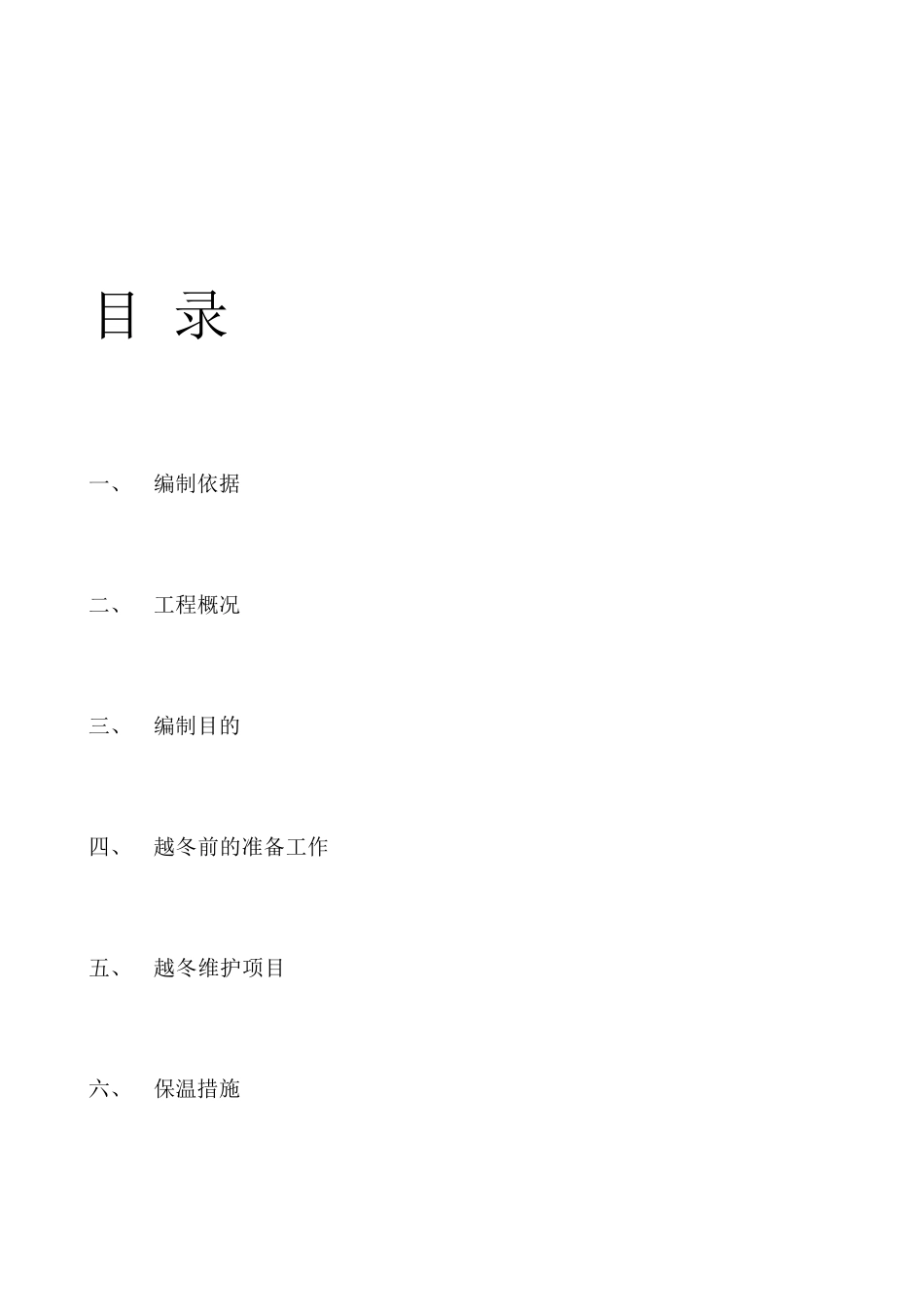 目 录

一、 编制依据

二、 工程概况

三、 编制目的

四、 越冬前的准备工作

五、 越冬维护项目

六、 保温措施